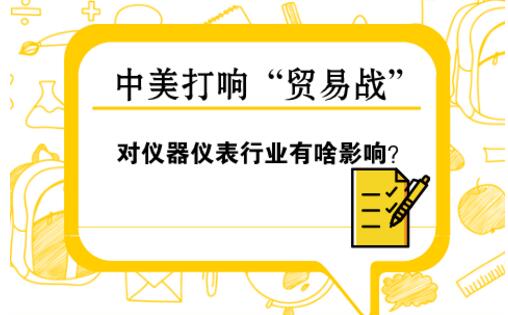 中美打响“贸易战”

对仪器仪表行业有啥影响?